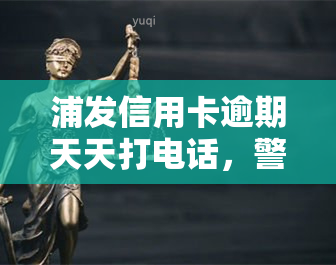 yuqi

浦发信用卡逾期天天打电话，警